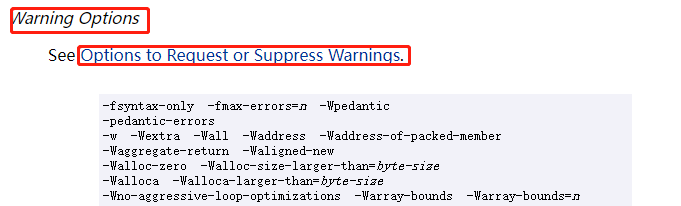 Warning Options

See Options to Request or Suppress Warnings.

-fsyntax-only -fmax-errors=n -Wpedantic
-pedantic-errors
-w -Wextra -Wall -Waddress -Waddress-of-packed-member
-Waggregate-return -Waligned-new
-Walloc-zero -Walloc-size-larger-than=byte-size
-Walloca -Walloca-larger-than=byte-size
-Wno-aggressive-loop-optimizations -Warray-bounds -Warray-bounds=n